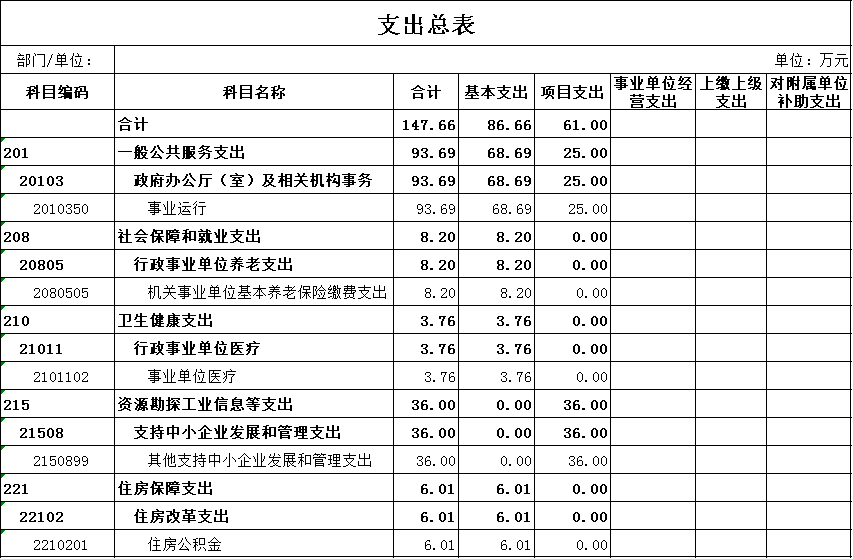 支出总表

部门/单位：

单位：万元

| 科目编码 | 科目名称 | 合计 | 基本支出 | 项目支出 | 事业单位经营支出 | 上缴上级支出 | 对附属单位补助支出 |
|---|---|---|---|---|---|---|---|
| | 合计 | 147.66 | 86.66 | 61.00 | | | |
| 201 | 一般公共服务支出 | 93.69 | 68.69 | 25.00 | | | |
| 20103 | 政府办公厅（室）及相关机构事务 | 93.69 | 68.69 | 25.00 | | | |
| 2010350 | 事业运行 | 93.69 | 68.69 | 25.00 | | | |
| 208 | 社会保障和就业支出 | 8.20 | 8.20 | 0.00 | | | |
| 20805 | 行政事业单位养老支出 | 8.20 | 8.20 | 0.00 | | | |
| 2080505 | 机关事业单位基本养老保险缴费支出 | 8.20 | 8.20 | 0.00 | | | |
| 210 | 卫生健康支出 | 3.76 | 3.76 | 0.00 | | | |
| 21011 | 行政事业单位医疗 | 3.76 | 3.76 | 0.00 | | | |
| 2101102 | 事业单位医疗 | 3.76 | 3.76 | 0.00 | | | |
| 215 | 资源勘探工业信息等支出 | 36.00 | 0.00 | 36.00 | | | |
| 21508 | 支持中小企业发展和管理支出 | 36.00 | 0.00 | 36.00 | | | |
| 2150899 | 其他支持中小企业发展和管理支出 | 36.00 | 0.00 | 36.00 | | | |
| 221 | 住房保障支出 | 6.01 | 6.01 | 0.00 | | | |
| 22102 | 住房改革支出 | 6.01 | 6.01 | 0.00 | | | |
| 2210201 | 住房公积金 | 6.01 | 6.01 | 0.00 | | | |